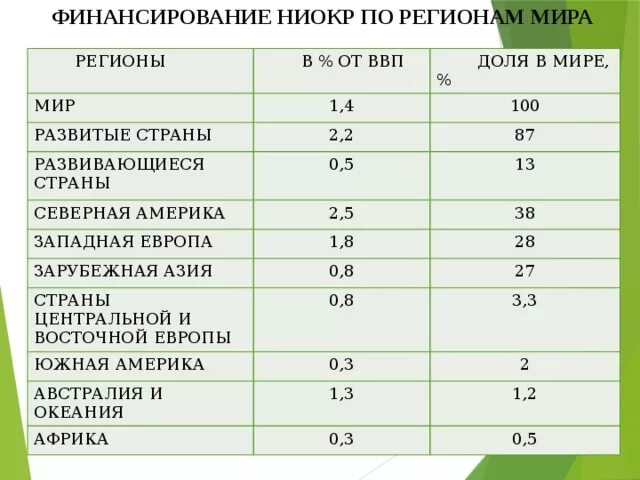 ФИНАНСИРОВАНИЕ НИОКР ПО РЕГИОНАМ МИРА

| РЕГИОНЫ | В % ОТ ВВП | ДОЛЯ В МИРЕ, % |
|---|---|---|
| МИР | 1,4 | 100 |
| РАЗВИТЫЕ СТРАНЫ | 2,2 | 87 |
| РАЗВИВАЮЩИЕСЯ СТРАНЫ | 0,5 | 13 |
| СЕВЕРНАЯ АМЕРИКА | 2,5 | 38 |
| ЗАПАДНАЯ ЕВРОПА | 1,8 | 28 |
| ЗАРУБЕЖНАЯ АЗИЯ | 0,8 | 27 |
| СТРАНЫ ЦЕНТРАЛЬНОЙ И ВОСТОЧНОЙ ЕВРОПЫ | 0,8 | 3,3 |
| ЮЖНАЯ АМЕРИКА | 0,3 | 2 |
| АВСТРАЛИЯ И ОКЕАНИЯ | 1,3 | 1,2 |
| АФРИКА | 0,3 | 0,5 |